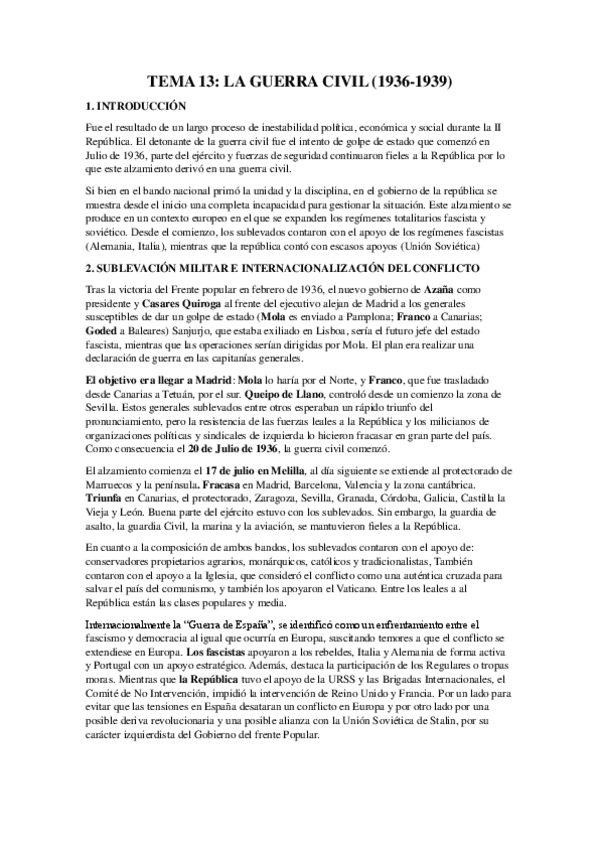 TEMA 13: LA GUERRA CIVIL (1936-1939)

1. INTRODUCCIÓN

Fue el resultado de un largo proceso de inestabilidad política, económica y social durante la II República. El detonante de la guerra civil fue el intento de golpe de estado que comenzó en Julio de 1936, parte del ejército y fuerzas de seguridad continuaron fieles a la República por lo que este alzamiento derivó en una guerra civil.

Si bien en el bando nacional primó la unidad y la disciplina, en el gobierno de la república se muestra desde el inicio una completa incapacidad para gestionar la situación. Este alzamiento se produce en un contexto europeo en el que se expanden los regímenes totalitarios fascista y soviético. Desde el comienzo, los sublevados contaron con el apoyo de los regímenes fascistas (Alemania, Italia), mientras que la república contó con escasos apoyos (Unión Soviética)

2. SUBLEVACIÓN MILITAR E INTERNACIONALIZACIÓN DEL CONFLICTO

Tras la victoria del Frente popular en febrero de 1936, el nuevo gobierno de Azaña como presidente y Casares Quiroga al frente del ejecutivo alejan de Madrid a los generales susceptibles de dar un golpe de estado (Mola es enviado a Pamplona; Franco a Canarias; Goded a Baleares) Sanjurjo, que estaba exiliado en Lisboa, sería el futuro jefe del estado fascista, mientras que las operaciones serían dirigidas por Mola. El plan era realizar una declaración de guerra en las capitanías generales.

El objetivo era llegar a Madrid: Mola lo haría por el Norte, y Franco, que fue trasladado desde Canarias a Tetuán, por el sur. Queipo de Llano, controló desde un comienzo la zona de Sevilla. Estos generales sublevados entre otros esperaban un rápido triunfo del pronunciamiento, pero la resistencia de las fuerzas leales a la República y los milicianos de organizaciones políticas y sindicales de izquierda lo hicieron fracasar en gran parte del país. Como consecuencia el 20 de Julio de 1936, la guerra civil comenzó.

El alzamiento comienza el 17 de julio en Melilla, al día siguiente se extiende al protectorado de Marruecos y la península. Fracasa en Madrid, Barcelona, Valencia y la zona cantábrica. Triunfa en Canarias, el protectorado, Zaragoza, Sevilla, Granada, Córdoba, Galicia, Castilla la Vieja y León. Buena parte del ejército estuvo con los sublevados. Sin embargo, la guardia de asalto, la guardia Civil, la marina y la aviación, se mantuvieron fieles a la República.

En cuanto a la composición de ambos bandos, los sublevados contaron con el apoyo de: conservadores propietarios agrarios, monárquicos, católicos y tradicionalistas, También contaron con el apoyo a la Iglesia, que consideró el conflicto como una auténtica cruzada para salvar el país del comunismo, y también los apoyaron el Vaticano. Entre los leales a al República están las clases populares y media.

Internacionalmente la "Guerra de España", se identificó como un enfrentamiento entre el fascismo y democracia al igual que ocurría en Europa, suscitando temores a que el conflicto se extendiese en Europa. Los fascistas apoyaron a los rebeldes, Italia y Alemania de forma activa y Portugal con un apoyo estratégico. Además, destaca la participación de los Regulares o tropas moras. Mientras que la República tuvo el apoyo de la URSS y las Brigadas Internacionales, el Comité de No Intervención, impidió la intervención de Reino Unido y Francia. Por un lado para evitar que las tensiones en España desataran un conflicto en Europa y por otro lado por una posible deriva revolucionaria y una posible alianza con la Unión Soviética de Stalin, por su carácter izquierdista del Gobierno del frente Popular.